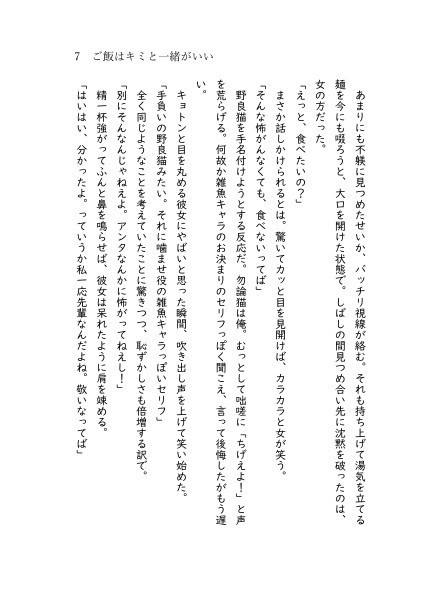 7　ご飯はキミと一緒がいい

あまりにも不躾に見つめたせいか、バッチリ視線が絡む。それも持ち上げて湯気を立てる麺を今にも啜ろうと、大口を開けた状態で。しばしの間見つめ合い先に沈黙を破ったのは、女の方だった。

「えっと、食べたいの？」

まさか話しかけられるとは。驚いてカッと目を見開けば、カラカラと女が笑う。

「そんな怖がんなくても、食べないってば」

野良猫を手名付けようとする反応だ。勿論猫は俺。むっとして咄嗟に「ちげえよ！」と声を荒らげる。何故か雑魚キャラのお決まりのセリフっぽく聞こえ、言って後悔したがもう遅い。

キョトンと目を丸める彼女にやばいと思った瞬間、吹き出し声を上げて笑い始めた。

「手負いの野良猫みたい。それに噛ませ役の雑魚キャラっぽいセリフ」

全く同じようなことを考えていたことに驚きつつ、恥ずかしさも倍増する訳で。

「別にそんなんじゃねえよ。アンタなんかに怖がってねえし！」

精一杯強がってふんと鼻を鳴らせば、彼女は呆れたように肩を竦める。

「はいはい、分かったよ。っていうか私一応先輩なんだよね。敬いなってば」